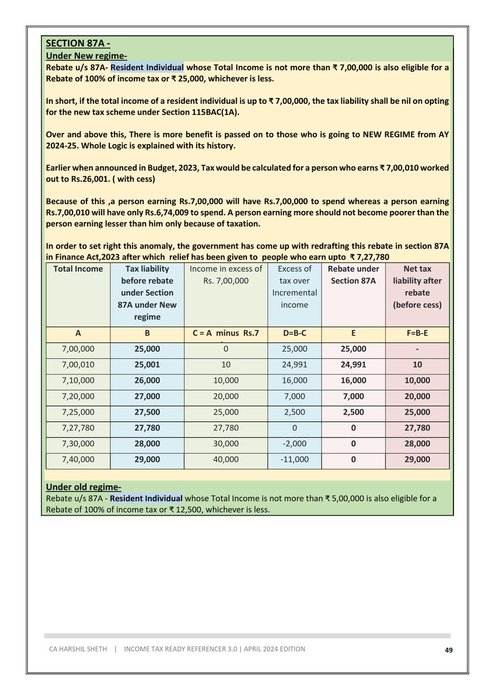 SECTION 87A -
Under New regime-
Rebate u/s 87A- Resident Individual whose Total Income is not more than ₹ 7,00,000 is also eligible for a Rebate of 100% of income tax or ₹ 25,000, whichever is less.

In short, if the total income of a resident individual is up to ₹ 7,00,000, the tax liability shall be nil on opting for the new tax scheme under Section 115BAC(1A).

Over and above this, There is more benefit is passed on to those who is going to NEW REGIME from AY 2024-25. Whole Logic is explained with its history.

Earlier when announced in Budget, 2023, Tax would be calculated for a person who earns ₹ 7,00,010 worked out to Rs.26,001. ( with cess)

Because of this ,a person earning Rs.7,00,000 will have Rs.7,00,000 to spend whereas a person earning Rs.7,00,010 will have only Rs.6,74,009 to spend. A person earning more should not become poorer than the person earning lesser than him only because of taxation.

In order to set right this anomaly, the government has come up with redrafting this rebate in section 87A in Finance Act,2023 after which relief has been given to people who earn upto ₹ 7,27,780

| Total Income | Tax liability before rebate under Section 87A under New regime | Income in excess of Rs. 7,00,000 | Excess of tax over Incremental income | Rebate under Section 87A | Net tax liability after rebate (before cess) |
|---|---|---|---|---|---|
| A | B | C = A minus Rs.7 | D=B-C | E | F=B-E |
| 7,00,000 | 25,000 | 0 | 25,000 | 25,000 | - |
| 7,00,010 | 25,001 | 10 | 24,991 | 24,991 | 10 |
| 7,10,000 | 26,000 | 10,000 | 16,000 | 16,000 | 10,000 |
| 7,20,000 | 27,000 | 20,000 | 7,000 | 7,000 | 20,000 |
| 7,25,000 | 27,500 | 25,000 | 2,500 | 2,500 | 25,000 |
| 7,27,780 | 27,780 | 27,780 | 0 | 0 | 27,780 |
| 7,30,000 | 28,000 | 30,000 | -2,000 | 0 | 28,000 |
| 7,40,000 | 29,000 | 40,000 | -11,000 | 0 | 29,000 |

Under old regime-
Rebate u/s 87A - Resident Individual whose Total Income is not more than ₹ 5,00,000 is also eligible for a Rebate of 100% of income tax or ₹ 12,500, whichever is less.

CA HARSHIL SHETH | INCOME TAX READY REFERENCER 3.0 | APRIL 2024 EDITION 49